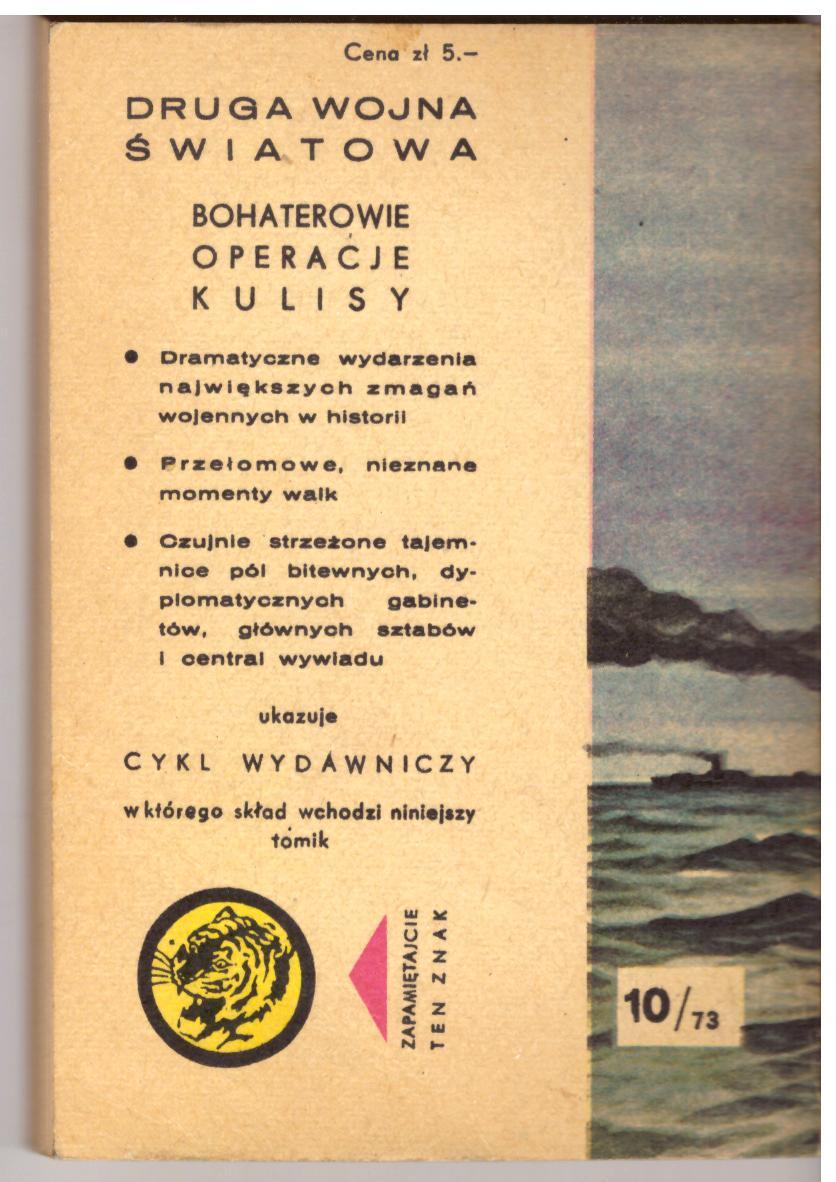 Cena zł 5.-

DRUGA WOJNA ŚWIATOWA

BOHATEROWIE
OPERACJE
KULISY

• Dramatyczne wydarzenia największych zmagań wojennych w historii

• Przełomowe, nieznane momenty walk

• Czujnie strzeżone tajemnice pól bitewnych, dyplomatycznych gabinetów, głównych sztabów i central wywiadu

ukazuje

CYKL WYDAWNICZY

w którego skład wchodzi niniejszy tomik

ZAPAMIĘTAJCIE
TEN ZNAK

10/73